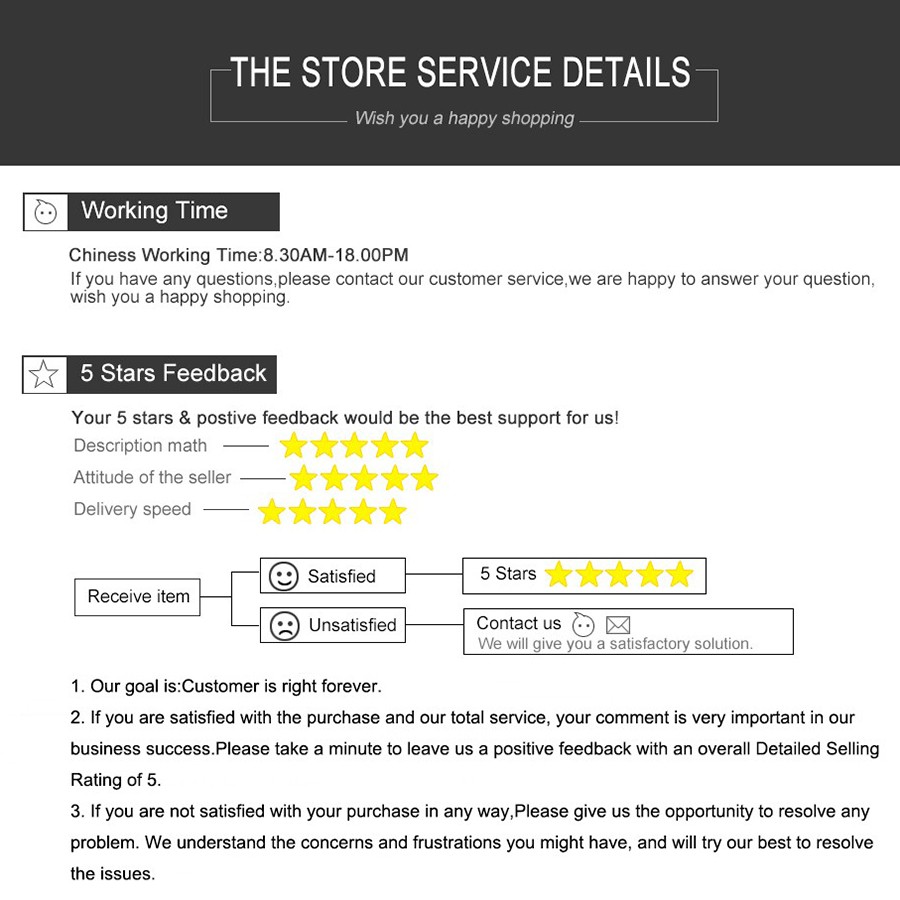 THE STORE SERVICE DETAILS

Wish you a happy shopping

Working Time

Chiness Working Time:8.30AM-18.00PM

If you have any questions,please contact our customer service,we are happy to answer your question, wish you a happy shopping.

5 Stars Feedback

Your 5 stars & postive feedback would be the best support for us!

Description math

Attitude of the seller

Delivery speed

Receive item

Satisfied

5 Stars

Unsatisfied

Contact us

We will give you a satisfactory solution.

1. Our goal is:Customer is right forever.

2. If you are satisfied with the purchase and our total service, your comment is very important in our business success.Please take a minute to leave us a positive feedback with an overall Detailed Selling Rating of 5.

3. If you are not satisfied with your purchase in any way,Please give us the opportunity to resolve any problem. We understand the concerns and frustrations you might have, and will try our best to resolve the issues.